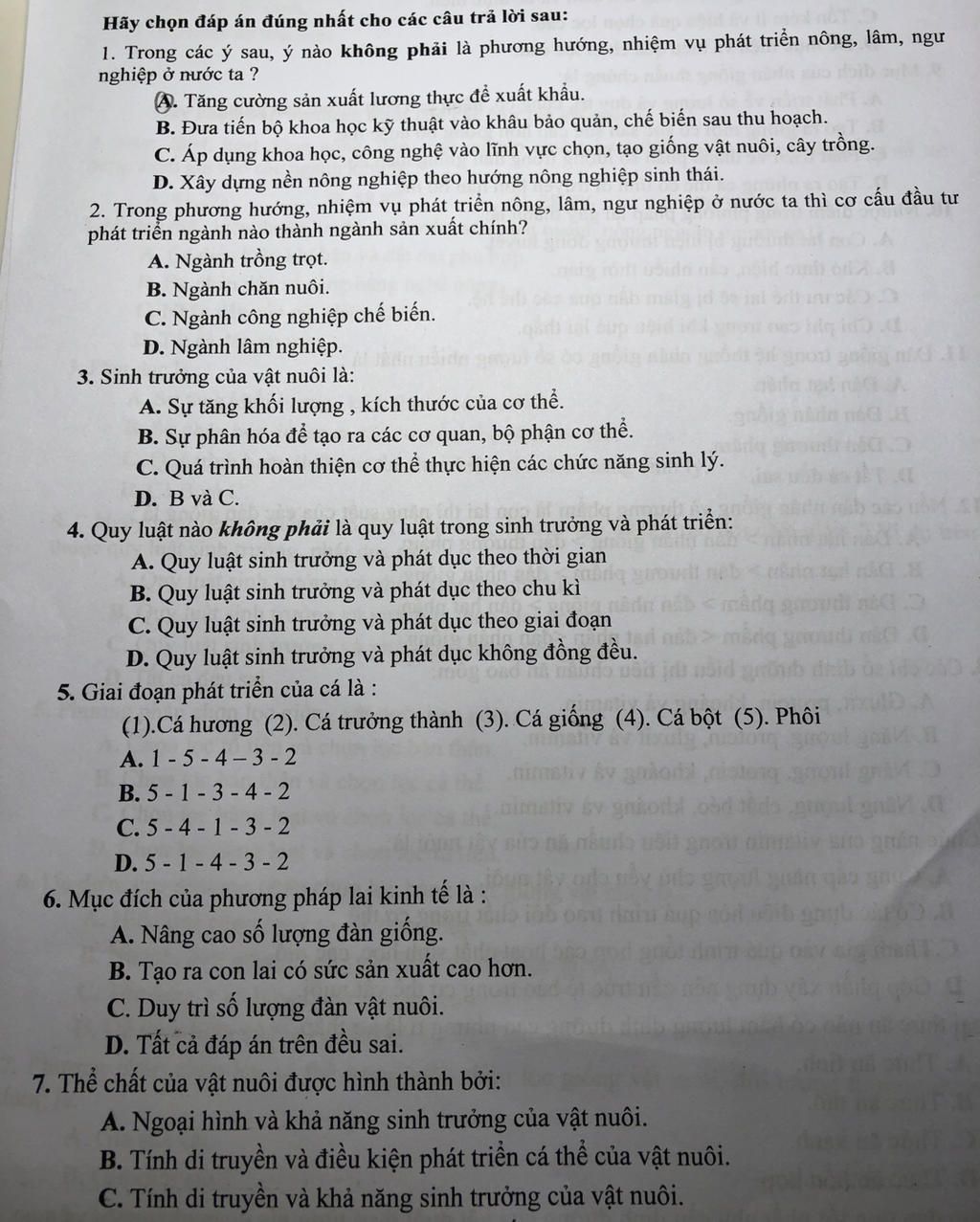 Hãy chọn đáp án đúng nhất cho các câu trả lời sau:

1. Trong các ý sau, ý nào không phải là phương hướng, nhiệm vụ phát triển nông, lâm, ngư nghiệp ở nước ta ?

A. Tăng cường sản xuất lương thực để xuất khẩu.

B. Đưa tiến bộ khoa học kỹ thuật vào khâu bảo quản, chế biến sau thu hoạch.

C. Áp dụng khoa học, công nghệ vào lĩnh vực chọn, tạo giống vật nuôi, cây trồng.

D. Xây dựng nền nông nghiệp theo hướng nông nghiệp sinh thái.

2. Trong phương hướng, nhiệm vụ phát triển nông, lâm, ngư nghiệp ở nước ta thì cơ cấu đầu tư phát triển ngành nào thành ngành sản xuất chính?

A. Ngành trồng trọt.

B. Ngành chăn nuôi.

C. Ngành công nghiệp chế biến.

D. Ngành lâm nghiệp.

3. Sinh trưởng của vật nuôi là:

A. Sự tăng khối lượng , kích thước của cơ thể.

B. Sự phân hóa để tạo ra các cơ quan, bộ phận cơ thể.

C. Quá trình hoàn thiện cơ thể thực hiện các chức năng sinh lý.

D. B và C.

4. Quy luật nào không phải là quy luật trong sinh trưởng và phát triển:

A. Quy luật sinh trưởng và phát dục theo thời gian

B. Quy luật sinh trưởng và phát dục theo chu kì

C. Quy luật sinh trưởng và phát dục theo giai đoạn

D. Quy luật sinh trưởng và phát dục không đồng đều.

5. Giai đoạn phát triển của cá là :

(1).Cá hương (2). Cá trưởng thành (3). Cá giống (4). Cá bột (5). Phôi

A. 1 - 5 - 4 – 3 - 2

B. 5 - 1 - 3 - 4 - 2

C. 5 - 4 - 1 - 3 - 2

D. 5 - 1 - 4 - 3 - 2

6. Mục đích của phương pháp lai kinh tế là :

A. Nâng cao số lượng đàn giống.

B. Tạo ra con lai có sức sản xuất cao hơn.

C. Duy trì số lượng đàn vật nuôi.

D. Tất cả đáp án trên đều sai.

7. Thể chất của vật nuôi được hình thành bởi:

A. Ngoại hình và khả năng sinh trưởng của vật nuôi.

B. Tính di truyền và điều kiện phát triển cá thể của vật nuôi.

C. Tính di truyền và khả năng sinh trưởng của vật nuôi.